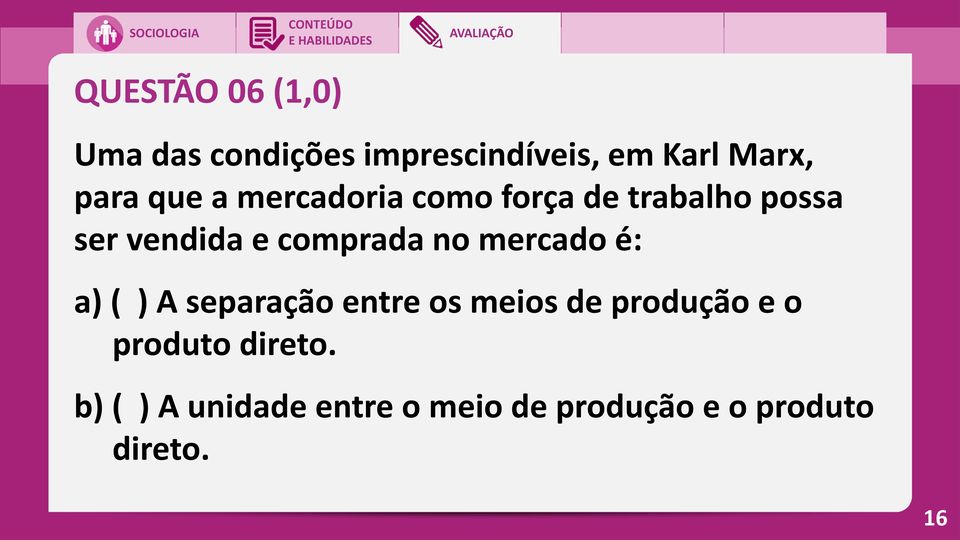 SOCIOLOGIA

CONTEÚDO E HABILIDADES

AVALIAÇÃO

QUESTÃO 06 (1,0)

Uma das condições imprescindíveis, em Karl Marx, para que a mercadoria como força de trabalho possa ser vendida e comprada no mercado é:

a) ( ) A separação entre os meios de produção e o produto direto.

b) ( ) A unidade entre o meio de produção e o produto direto.

16